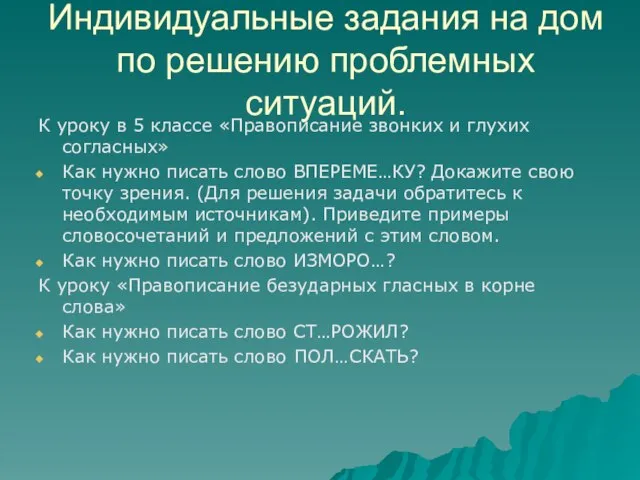 Индивидуальные задания на дом по решению проблемных ситуаций.

К уроку в 5 классе «Правописание звонких и глухих согласных»

Как нужно писать слово ВПЕРЕМЕ…КУ? Докажите свою точку зрения. (Для решения задачи обратитесь к необходимым источникам). Приведите примеры словосочетаний и предложений с этим словом.

Как нужно писать слово ИЗМОРО…?

К уроку «Правописание безударных гласных в корне слова»

Как нужно писать слово СТ…РОЖИЛ?

Как нужно писать слово ПОЛ…СКАТЬ?